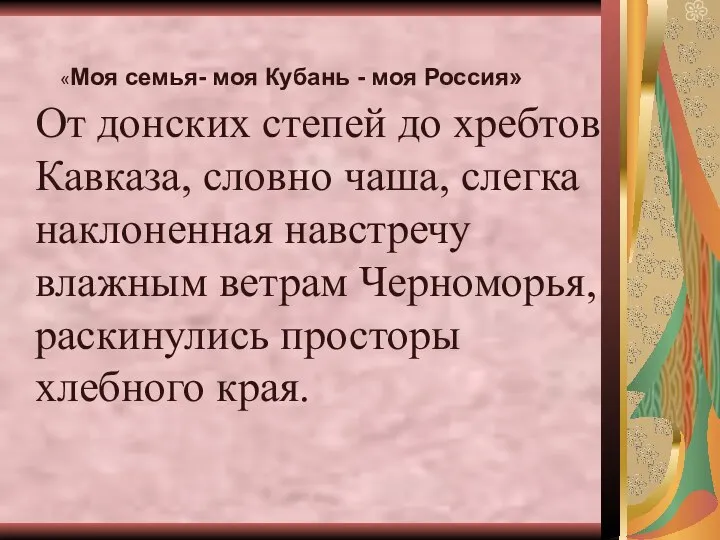 «Моя семья- моя Кубань - моя Россия»

От донских степей до хребтов Кавказа, словно чаша, слегка наклоненная навстречу влажным ветрам Черноморья, раскинулись просторы хлебного края.